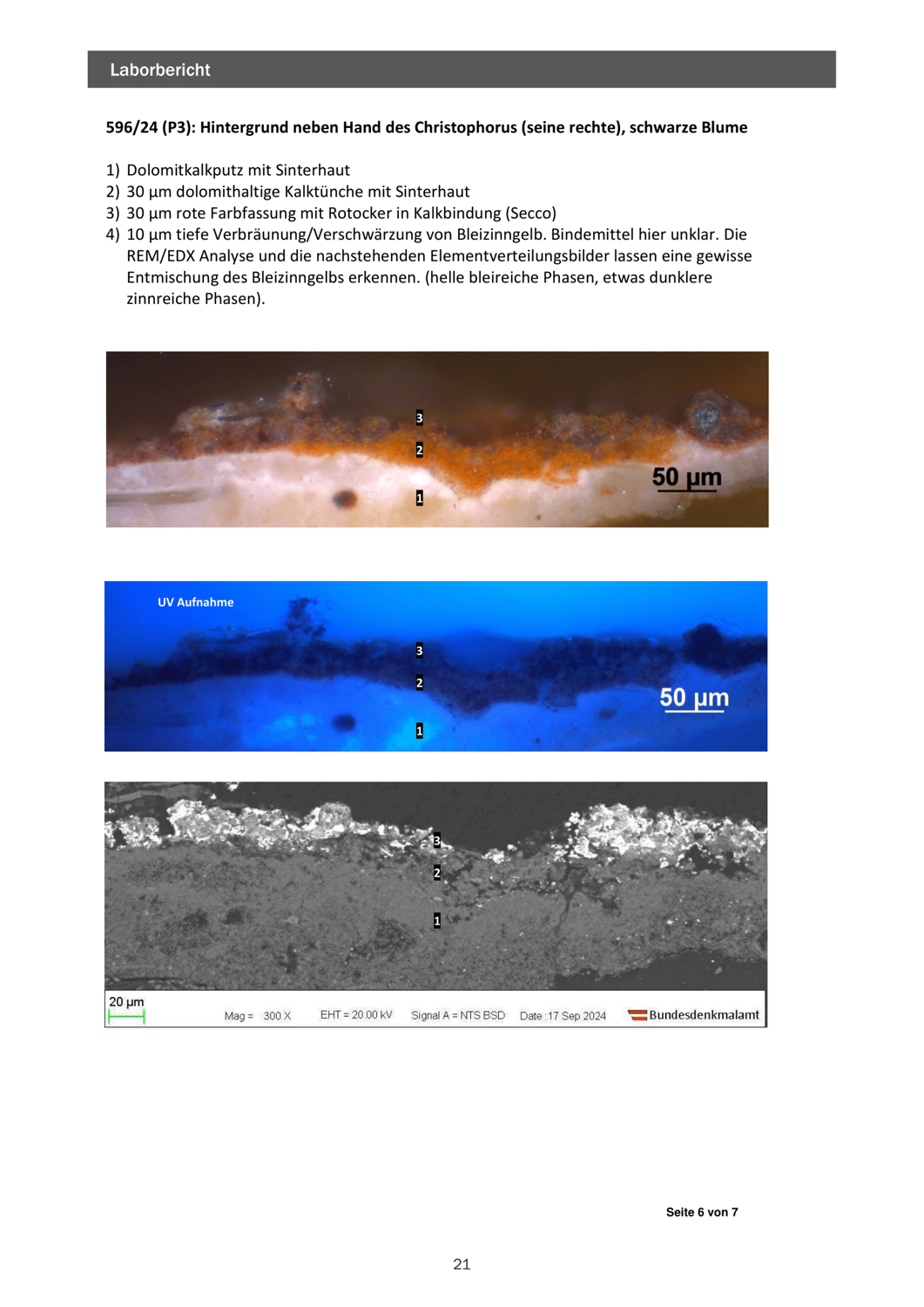 Laborbericht

596/24 (P3): Hintergrund neben Hand des Christophorus (seine rechte), schwarze Blume

1) Dolomitkalkputz mit Sinterhaut
2) 30 µm dolomithaltige Kalktünche mit Sinterhaut
3) 30 µm rote Farbfassung mit Rotocker in Kalkbindung (Secco)
4) 10 µm tiefe Verbräunung/Verschwärzung von Bleizinngelb. Bindemittel hier unklar. Die REM/EDX Analyse und die nachstehenden Elementverteilungsbilder lassen eine gewisse Entmischung des Bleizinngelbs erkennen. (helle bleireiche Phasen, etwas dunklere zinnreiche Phasen).

3
2
1
50 µm

UV Aufnahme
3
2
1
50 µm

3
2
1
20 µm
Mag = 300 X
EHT = 20.00 kV
Signal A = NTS BSD
Date :17 Sep 2024
Bundesdenkmalamt

Seite 6 von 7

21